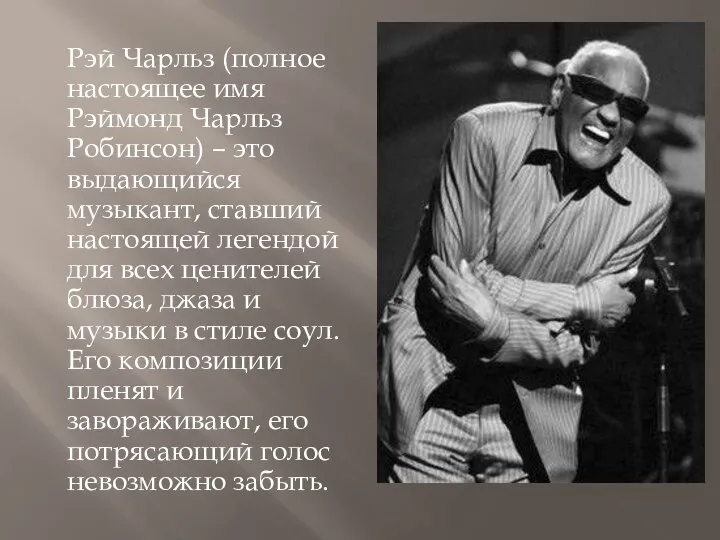 Рэй Чарльз (полное настоящее имя Рэймонд Чарльз Робинсон) – это выдающийся музыкант, ставший настоящей легендой для всех ценителей блюза, джаза и музыки в стиле соул. Его композиции пленят и завораживают, его потрясающий голос невозможно забыть.